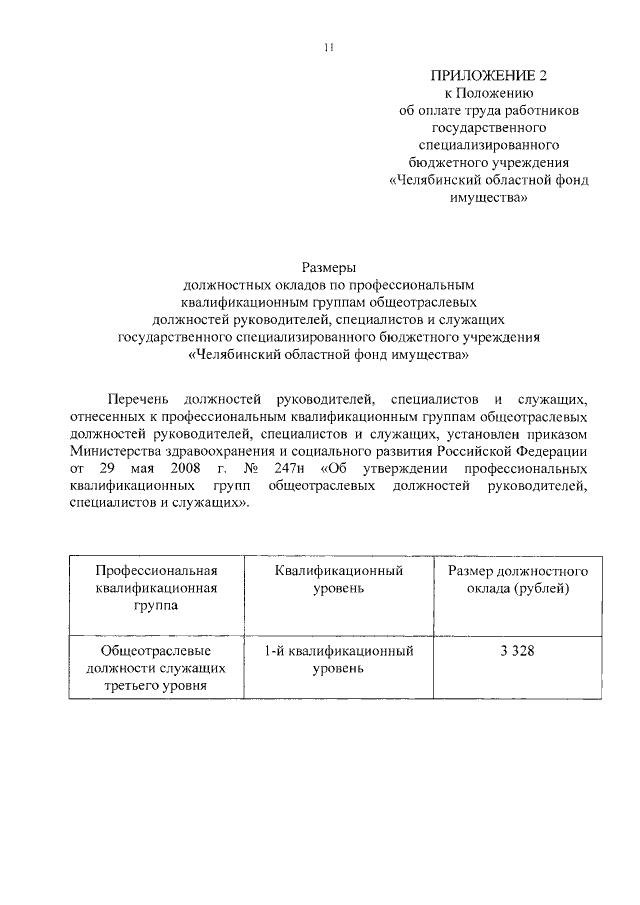 11

ПРИЛОЖЕНИЕ 2
к Положению
об оплате труда работников
государственного
специализированного
бюджетного учреждения
«Челябинский областной фонд
имущества»

Размеры
должностных окладов по профессиональным
квалификационным группам общеотраслевых
должностей руководителей, специалистов и служащих
государственного специализированного бюджетного учреждения
«Челябинский областной фонд имущества»

Перечень должностей руководителей, специалистов и служащих, отнесенных к профессиональным квалификационным группам общеотраслевых должностей руководителей, специалистов и служащих, установлен приказом Министерства здравоохранения и социального развития Российской Федерации от 29 мая 2008 г. № 247н «Об утверждении профессиональных квалификационных групп общеотраслевых должностей руководителей, специалистов и служащих».

| Профессиональная квалификационная группа | Квалификационный уровень | Размер должностного оклада (рублей) |
|---|---|---|
| Общеотраслевые должности служащих третьего уровня | 1-й квалификационный уровень | 3 328 |